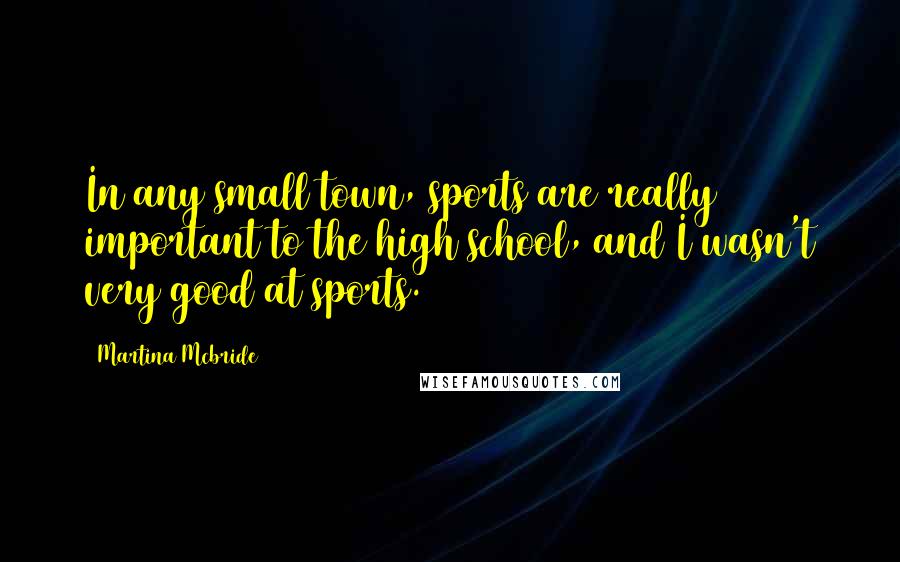 In any small town, sports are really important to the high school, and I wasn't very good at sports.

Martina Mcbride

WISEFAMOUSQUOTES.COM